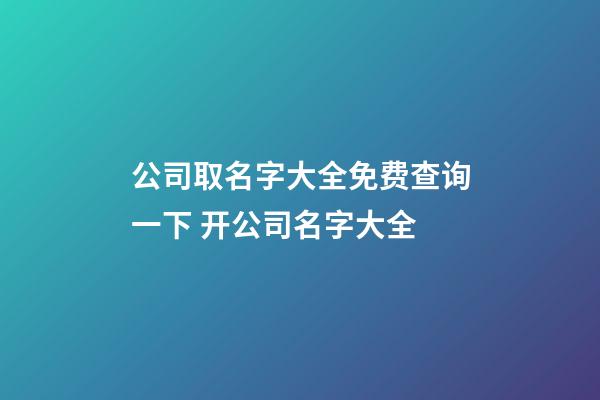 公司取名字大全免费查询一下 开公司名字大全